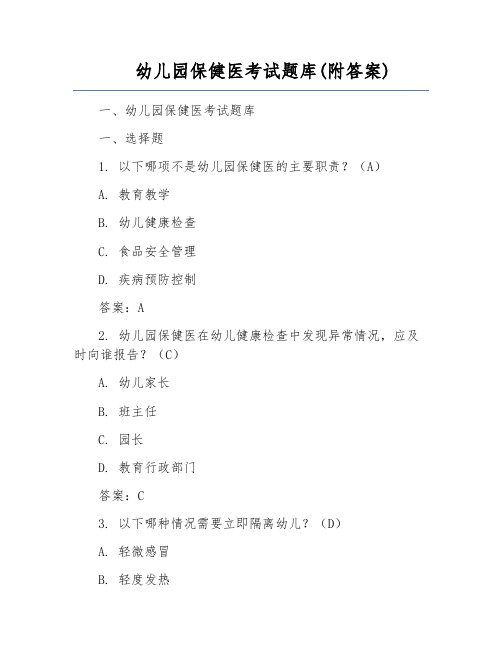 幼儿园保健医考试题库(附答案)

一、幼儿园保健医考试题库

一、选择题

1. 以下哪项不是幼儿园保健医的主要职责？（A）

A. 教育教学

B. 幼儿健康检查

C. 食品安全管理

D. 疾病预防控制

答案：A

2. 幼儿园保健医在幼儿健康检查中发现异常情况，应及时向谁报告？（C）

A. 幼儿家长

B. 班主任

C. 园长

D. 教育行政部门

答案：C

3. 以下哪种情况需要立即隔离幼儿？（D）

A. 轻微感冒

B. 轻度发热